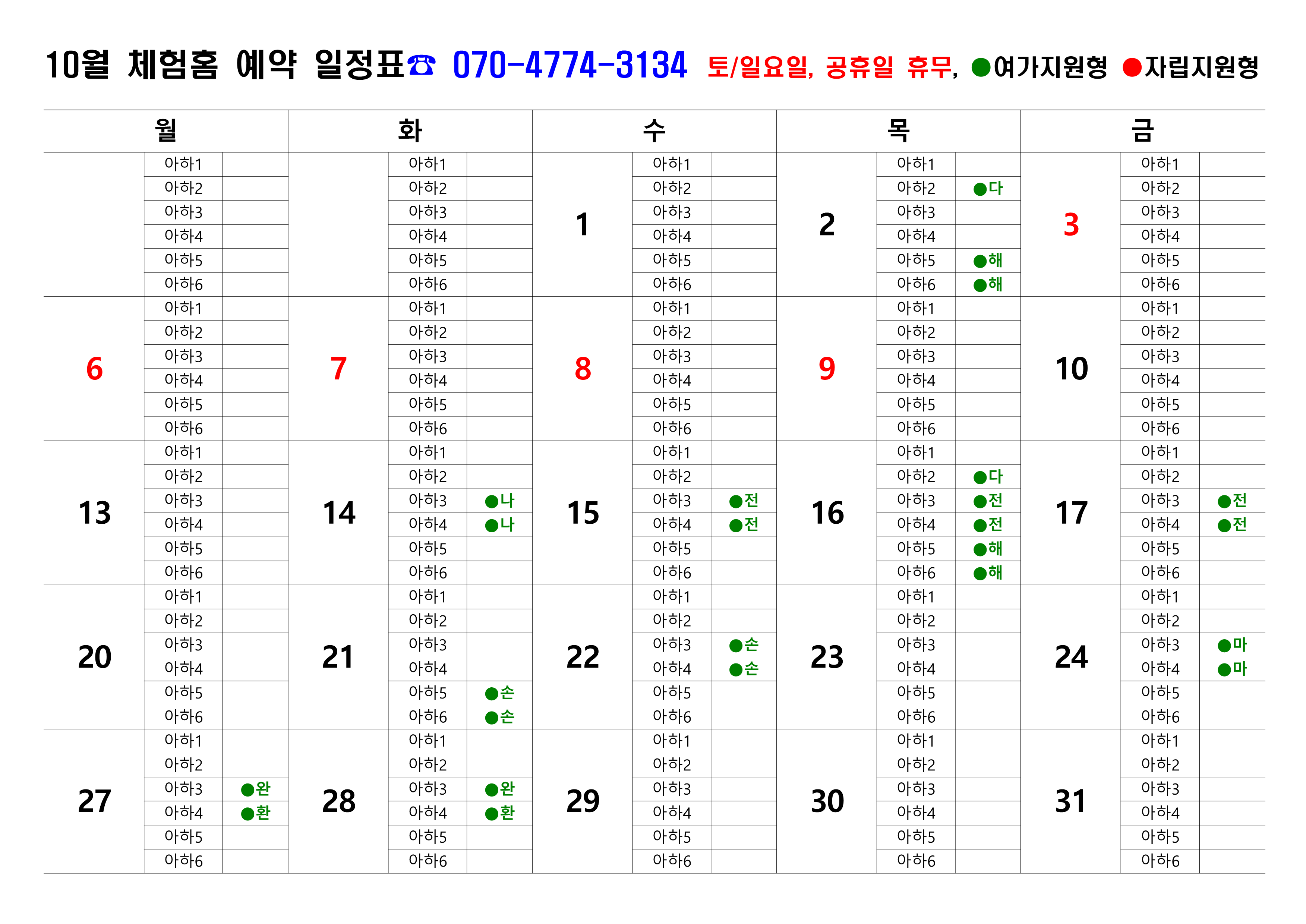 10월 체험홈 예약 일정표☎ 070-4774-3134 토/일요일, 공휴일 휴무, ●여가지원형 ●자립지원형

| 월 | | | 화 | | | 수 | | | 목 | | | 금 | | |
|---|---|---|---|---|---|---|---|---|---|---|---|---|---|---|
| | 아하1 | | | 아하1 | | 1 | 아하1 | | 2 | 아하1 | | 3 | 아하1 | |
| | 아하2 | | | 아하2 | | | 아하2 | | | 아하2 | ●다 | | 아하2 | |
| | 아하3 | | | 아하3 | | | 아하3 | | | 아하3 | | | 아하3 | |
| | 아하4 | | | 아하4 | | | 아하4 | | | 아하4 | | | 아하4 | |
| | 아하5 | | | 아하5 | | | 아하5 | | | 아하5 | ●해 | | 아하5 | |
| | 아하6 | | | 아하6 | | | 아하6 | | | 아하6 | ●해 | | 아하6 | |
| 6 | 아하1 | | 7 | 아하1 | | 8 | 아하1 | | 9 | 아하1 | | 10 | 아하1 | |
| | 아하2 | | | 아하2 | | | 아하2 | | | 아하2 | | | 아하2 | |
| | 아하3 | | | 아하3 | | | 아하3 | | | 아하3 | | | 아하3 | |
| | 아하4 | | | 아하4 | | | 아하4 | | | 아하4 | | | 아하4 | |
| | 아하5 | | | 아하5 | | | 아하5 | | | 아하5 | | | 아하5 | |
| | 아하6 | | | 아하6 | | | 아하6 | | | 아하6 | | | 아하6 | |
| 13 | 아하1 | | 14 | 아하1 | | 15 | 아하1 | | 16 | 아하1 | | 17 | 아하1 | |
| | 아하2 | | | 아하2 | | | 아하2 | | | 아하2 | ●다 | | 아하2 | |
| | 아하3 | | | 아하3 | ●나 | | 아하3 | ●전 | | 아하3 | ●전 | | 아하3 | ●전 |
| | 아하4 | | | 아하4 | ●나 | | 아하4 | ●전 | | 아하4 | ●전 | | 아하4 | ●전 |
| | 아하5 | | | 아하5 | | | 아하5 | | | 아하5 | ●해 | | 아하5 | |
| | 아하6 | | | 아하6 | | | 아하6 | | | 아하6 | ●해 | | 아하6 | |
| 20 | 아하1 | | 21 | 아하1 | | 22 | 아하1 | | 23 | 아하1 | | 24 | 아하1 | |
| | 아하2 | | | 아하2 | | | 아하2 | | | 아하2 | | | 아하2 | |
| | 아하3 | | | 아하3 | | | 아하3 | ●손 | | 아하3 | | | 아하3 | ●마 |
| | 아하4 | | | 아하4 | | | 아하4 | ●손 | | 아하4 | | | 아하4 | ●마 |
| | 아하5 | | | 아하5 | ●손 | | 아하5 | | | 아하5 | | | 아하5 | |
| | 아하6 | | | 아하6 | ●손 | | 아하6 | | | 아하6 | | | 아하6 | |
| 27 | 아하1 | | 28 | 아하1 | | 29 | 아하1 | | 30 | 아하1 | | 31 | 아하1 | |
| | 아하2 | | | 아하2 | | | 아하2 | | | 아하2 | | | 아하2 | |
| | 아하3 | ●완 | | 아하3 | ●완 | | 아하3 | | | 아하3 | | | 아하3 | |
| | 아하4 | ●환 | | 아하4 | ●환 | | 아하4 | | | 아하4 | | | 아하4 | |
| | 아하5 | | | 아하5 | | | 아하5 | | | 아하5 | | | 아하5 | |
| | 아하6 | | | 아하6 | | | 아하6 | | | 아하6 | | | 아하6 | |